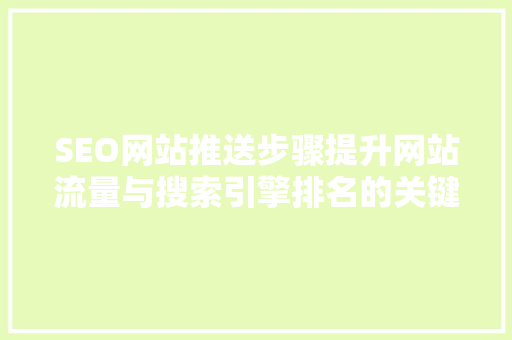 SEO网站推送步骤提升网站流量与搜索引擎排名的关键